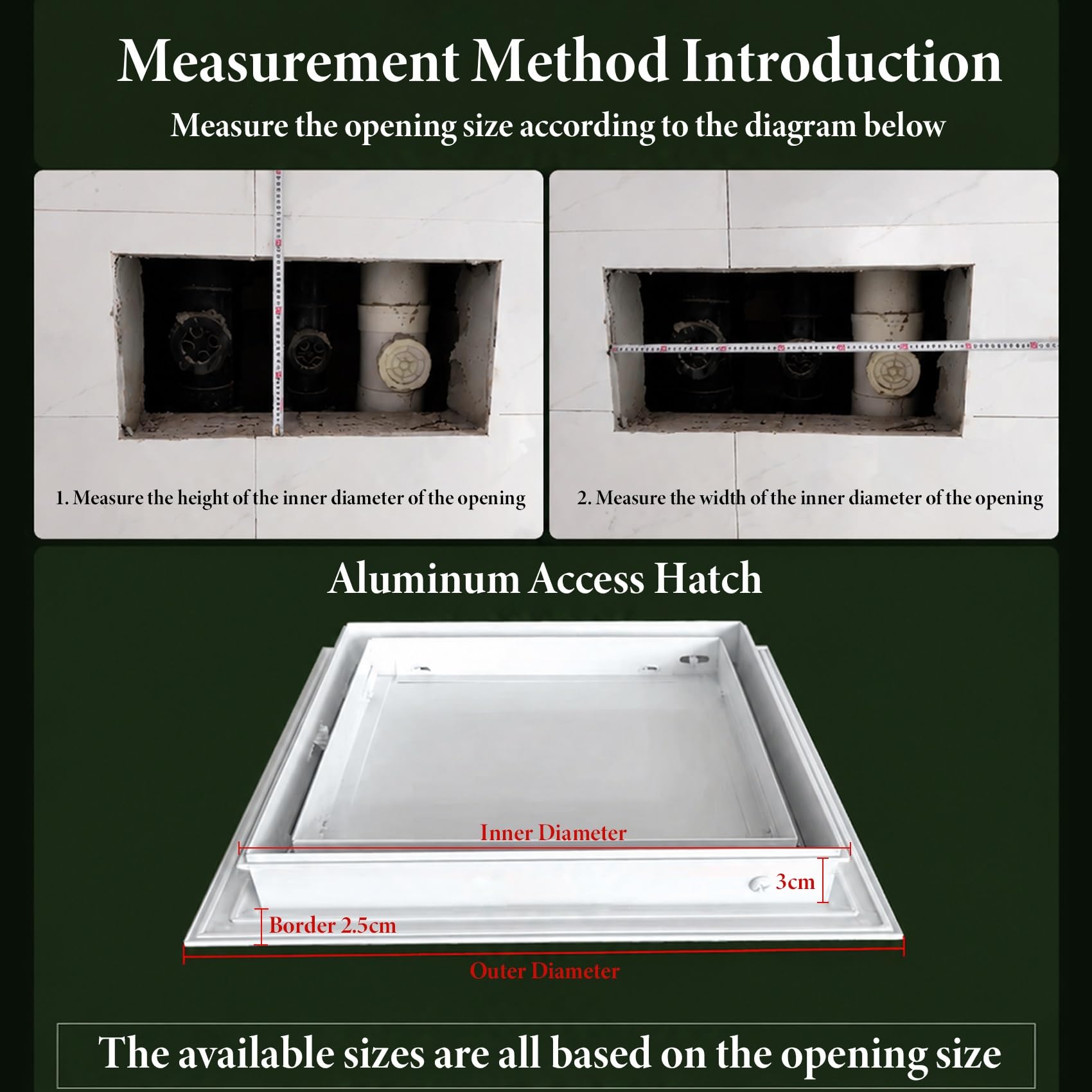 Measurement Method Introduction

Measure the opening size according to the diagram below

1. Measure the height of the inner diameter of the opening

2. Measure the width of the inner diameter of the opening

Aluminum Access Hatch

Inner Diameter

3cm

Border 2.5cm

Outer Diameter

The available sizes are all based on the opening size